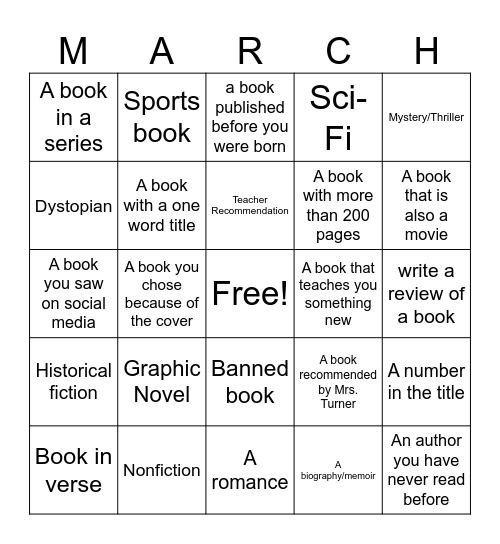 | M | A | R | C | H |
|---|---|---|---|---|
| A book in a series | Sports book | a book published before you were born | Sci-Fi | Mystery/Thriller |
| Dystopian | A book with a one word title | Teacher Recommendation | A book with more than 200 pages | A book that is also a movie |
| A book you saw on social media | A book you chose because of the cover | Free! | A book that teaches you something new | write a review of a book |
| Historical fiction | Graphic Novel | Banned book | A book recommended by Mrs. Turner | A number in the title |
| Book in verse | Nonfiction | A romance | A biography/memoir | An author you have never read before |